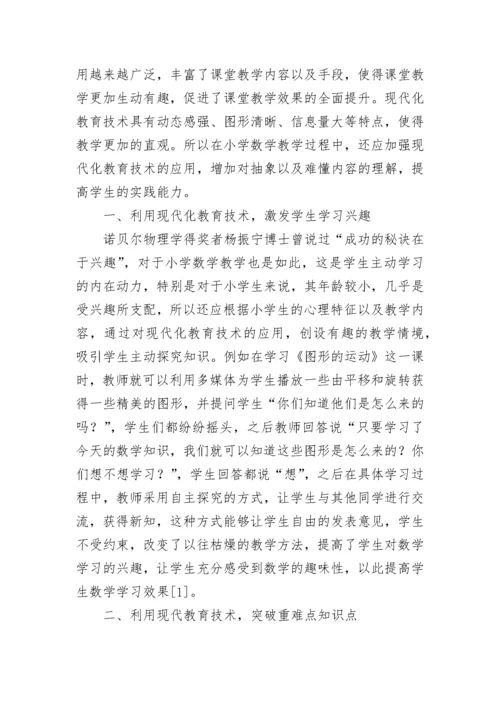 用越来越广泛，丰富了课堂教学内容以及手段，使得课堂教学更加生动有趣，促进了课堂教学效果的全面提升。现代化教育技术具有动态感强、图形清晰、信息量大等特点，使得教学更加的直观。所以在小学数学教学过程中，还应加强现代化教育技术的应用，增加对抽象以及难懂内容的理解，提高学生的实践能力。

一、利用现代化教育技术，激发学生学习兴趣

诺贝尔物理学得奖者杨振宁博士曾说过“成功的秘诀在于兴趣”，对于小学数学教学也是如此，这是学生主动学习的内在动力，特别是对于小学生来说，其年龄较小，几乎是受兴趣所支配，所以还应根据小学生的心理特征以及教学内容，通过对现代化教育技术的应用，创设有趣的教学情境，吸引学生主动探究知识。例如在学习《图形的运动》这一课时，教师就可以利用多媒体为学生播放一些由平移和旋转获得一些精美的图形，并提问学生“你们知道他们是怎么来的吗？”，学生们都纷纷摇头，之后教师回答说“只要学习了今天的数学知识，我们就可以知道这些图形是怎么来的？你们想不想学习？”，学生回答都说“想”，之后在具体学习过程中，教师采用自主探究的方式，让学生与其他同学进行交流，获得新知，这种方式能够让学生自由的发表意见，学生不受约束，改变了以往枯燥的教学方法，提高了学生对数学学习的兴趣，让学生充分感受到数学的趣味性，以此提高学生数学学习效果[1]。

二、利用现代教育技术，突破重难点知识点